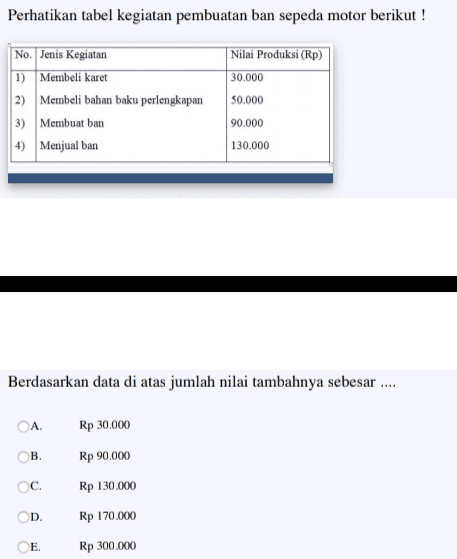 Perhatikan tabel kegiatan pembuatan ban sepeda motor berikut !

| No. | Jenis Kegiatan | Nilai Produksi (Rp) |
|---|---|---|
| 1) | Membeli karet | 30.000 |
| 2) | Membeli bahan baku perlengkapan | 50.000 |
| 3) | Membuat ban | 90.000 |
| 4) | Menjual ban | 130.000 |

Berdasarkan data di atas jumlah nilai tambahnya sebesar ....

A. Rp 30.000

B. Rp 90.000

C. Rp 130.000

D. Rp 170.000

E. Rp 300.000